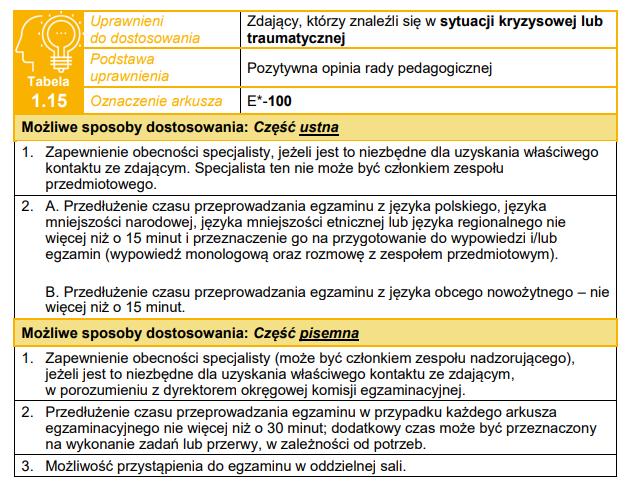 Tabela
1.15

| Uprawnieni do dostosowania | Zdający, którzy znaleźli się w sytuacji kryzysowej lub traumatycznej |
|---|---|
| Podstawa uprawnienia | Pozytywna opinia rady pedagogicznej |
| Oznaczenie arkusza | E*-100 |

Możliwe sposoby dostosowania: Część ustna

1. Zapewnienie obecności specjalisty, jeżeli jest to niezbędne dla uzyskania właściwego kontaktu ze zdającym. Specjalista ten nie może być członkiem zespołu przedmiotowego.

2. A. Przedłużenie czasu przeprowadzania egzaminu z języka polskiego, języka mniejszości narodowej, języka mniejszości etnicznej lub języka regionalnego nie więcej niż o 15 minut i przeznaczenie go na przygotowanie do wypowiedzi i/lub egzamin (wypowiedź monologową oraz rozmowę z zespołem przedmiotowym).

B. Przedłużenie czasu przeprowadzania egzaminu z języka obcego nowożytnego – nie więcej niż o 15 minut.

Możliwe sposoby dostosowania: Część pisemna

1. Zapewnienie obecności specjalisty (może być członkiem zespołu nadzorującego), jeżeli jest to niezbędne dla uzyskania właściwego kontaktu ze zdającym, w porozumieniu z dyrektorem okręgowej komisji egzaminacyjnej.

2. Przedłużenie czasu przeprowadzania egzaminu w przypadku każdego arkusza egzaminacyjnego nie więcej niż o 30 minut; dodatkowy czas może być przeznaczony na wykonanie zadań lub przerwy, w zależności od potrzeb.

3. Możliwość przystąpienia do egzaminu w oddzielnej sali.